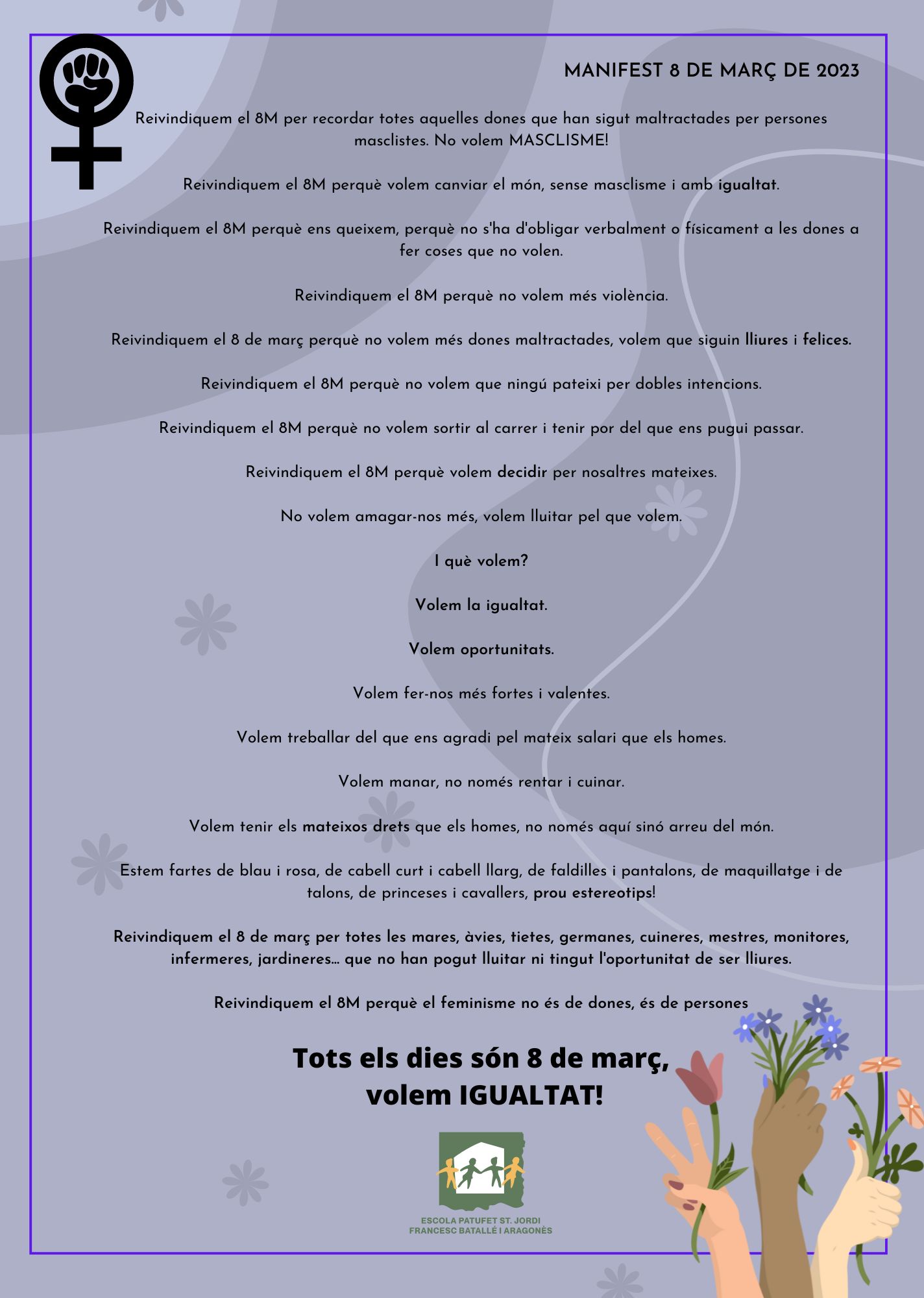 MANIFEST 8 DE MARÇ DE 2023

Reivindiquem el 8M per recordar totes aquelles dones que han sigut maltractades per persones masclistes. No volem MASCLISME!

Reivindiquem el 8M perquè volem canviar el món, sense masclisme i amb igualtat.

Reivindiquem el 8M perquè ens queixem, perquè no s'ha d'obligar verbalment o físicament a les dones a fer coses que no volen.

Reivindiquem el 8M perquè no volem més violència.

Reivindiquem el 8 de març perquè no volem més dones maltractades, volem que siguin lliures i felices.

Reivindiquem el 8M perquè no volem que ningú pateixi per dobles intencions.

Reivindiquem el 8M perquè no volem sortir al carrer i tenir por del que ens pugui passar.

Reivindiquem el 8M perquè volem decidir per nosaltres mateixes.

No volem amagar-nos més, volem lluitar pel que volem.

I què volem?

Volem la igualtat.

Volem oportunitats.

Volem fer-nos més fortes i valentes.

Volem treballar del que ens agradi pel mateix salari que els homes.

Volem manar, no només rentar i cuinar.

Volem tenir els mateixos drets que els homes, no només aquí sinó arreu del món.

Estem fartes de blau i rosa, de cabell curt i cabell llarg, de faldilles i pantalons, de maquillatge i de talons, de princeses i cavallers, prou estereotips!

Reivindiquem el 8 de març per totes les mares, àvies, tietes, germanes, cuineres, mestres, monitores, infermeres, jardineres... que no han pogut lluitar ni tingut l'oportunitat de ser lliures.

Reivindiquem el 8M perquè el feminisme no és de dones, és de persones

Tots els dies són 8 de març, volem IGUALTAT!

ESCOLA PATUFET ST. JORDI
FRANCESC BATALLÉ I ARAGONÈS